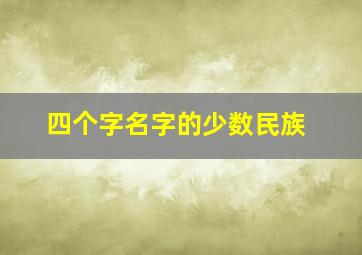 四个字名字的少数民族